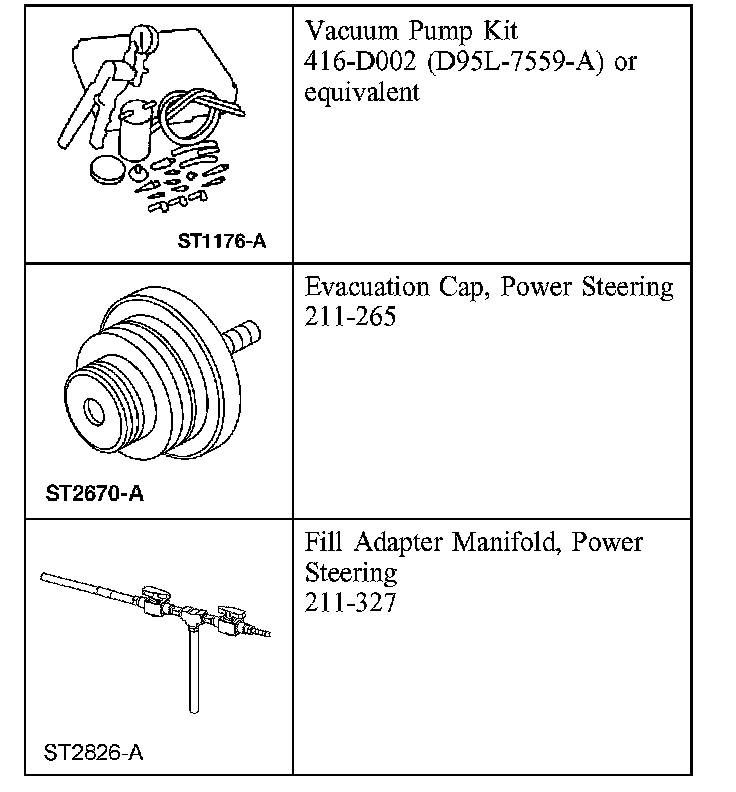 | | |
|---|---|
| ST1176-A | Vacuum Pump Kit 416-D002 (D95L-7559-A) or equivalent |
| ST2670-A | Evacuation Cap, Power Steering 211-265 |
| ST2826-A | Fill Adapter Manifold, Power Steering 211-327 |